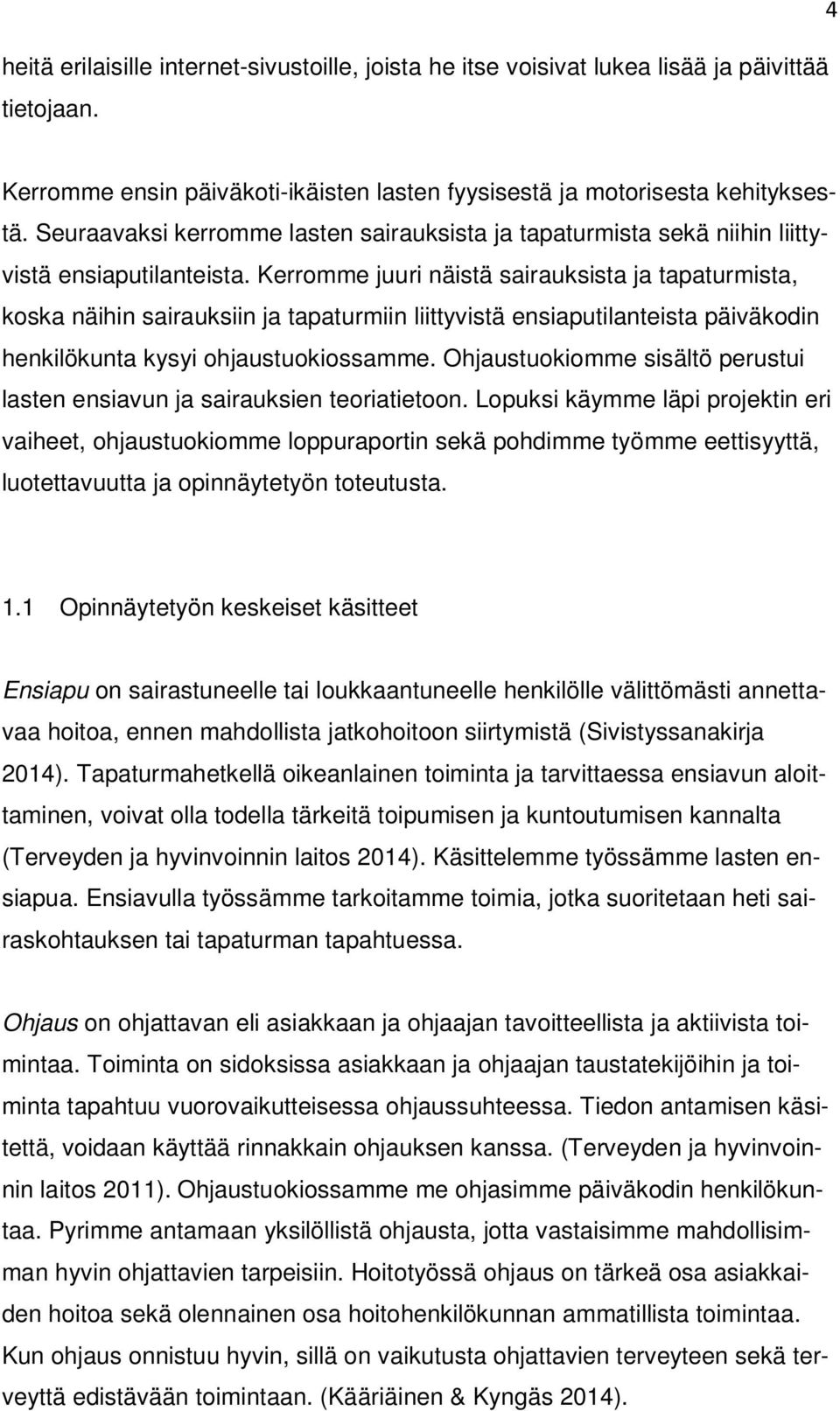 4

heitä erilaisille internet-sivustoille, joista he itse voisivat lukea lisää ja päivittää tietojaan.

Kerromme ensin päiväkoti-ikäisten lasten fyysisestä ja motorisesta kehityksestä. Seuraavaksi kerromme lasten sairauksista ja tapaturmista sekä niihin liittyvistä ensiaputilanteista. Kerromme juuri näistä sairauksista ja tapaturmista, koska näihin sairauksiin ja tapaturmiin liittyvistä ensiaputilanteista päiväkodin henkilökunta kysyi ohjaustuokiossamme. Ohjaustuokiomme sisältö perustui lasten ensiavun ja sairauksien teoriatietoon. Lopuksi käymme läpi projektin eri vaiheet, ohjaustuokiomme loppuraportin sekä pohdimme työmme eettisyyttä, luotettavuutta ja opinnäytetyön toteutusta.

1.1 Opinnäytetyön keskeiset käsitteet

Ensiapu on sairastuneelle tai loukkaantuneelle henkilölle välittömästi annettavaa hoitoa, ennen mahdollista jatkohoitoon siirtymistä (Sivistyssanakirja 2014). Tapaturmahetkellä oikeanlainen toiminta ja tarvittaessa ensiavun aloittaminen, voivat olla todella tärkeitä toipumisen ja kuntoutumisen kannalta (Terveyden ja hyvinvoinnin laitos 2014). Käsittelemme työssämme lasten ensiapua. Ensiavulla työssämme tarkoitamme toimia, jotka suoritetaan heti sairaskohtauksen tai tapaturman tapahtuessa.

Ohjaus on ohjattavan eli asiakkaan ja ohjaajan tavoitteellista ja aktiivista toimintaa. Toiminta on sidoksissa asiakkaan ja ohjaajan taustatekijöihin ja toiminta tapahtuu vuorovaikutteisessa ohjaussuhteessa. Tiedon antamisen käsitettä, voidaan käyttää rinnakkain ohjauksen kanssa. (Terveyden ja hyvinvoinnin laitos 2011). Ohjaustuokiossamme me ohjasimme päiväkodin henkilökuntaa. Pyrimme antamaan yksilöllistä ohjausta, jotta vastaisimme mahdollisimman hyvin ohjattavien tarpeisiin. Hoitotyössä ohjaus on tärkeä osa asiakkaiden hoitoa sekä olennainen osa hoitohenkilökunnan ammatillista toimintaa. Kun ohjaus onnistuu hyvin, sillä on vaikutusta ohjattavien terveyteen sekä terveyttä edistävään toimintaan. (Kääriäinen & Kyngäs 2014).